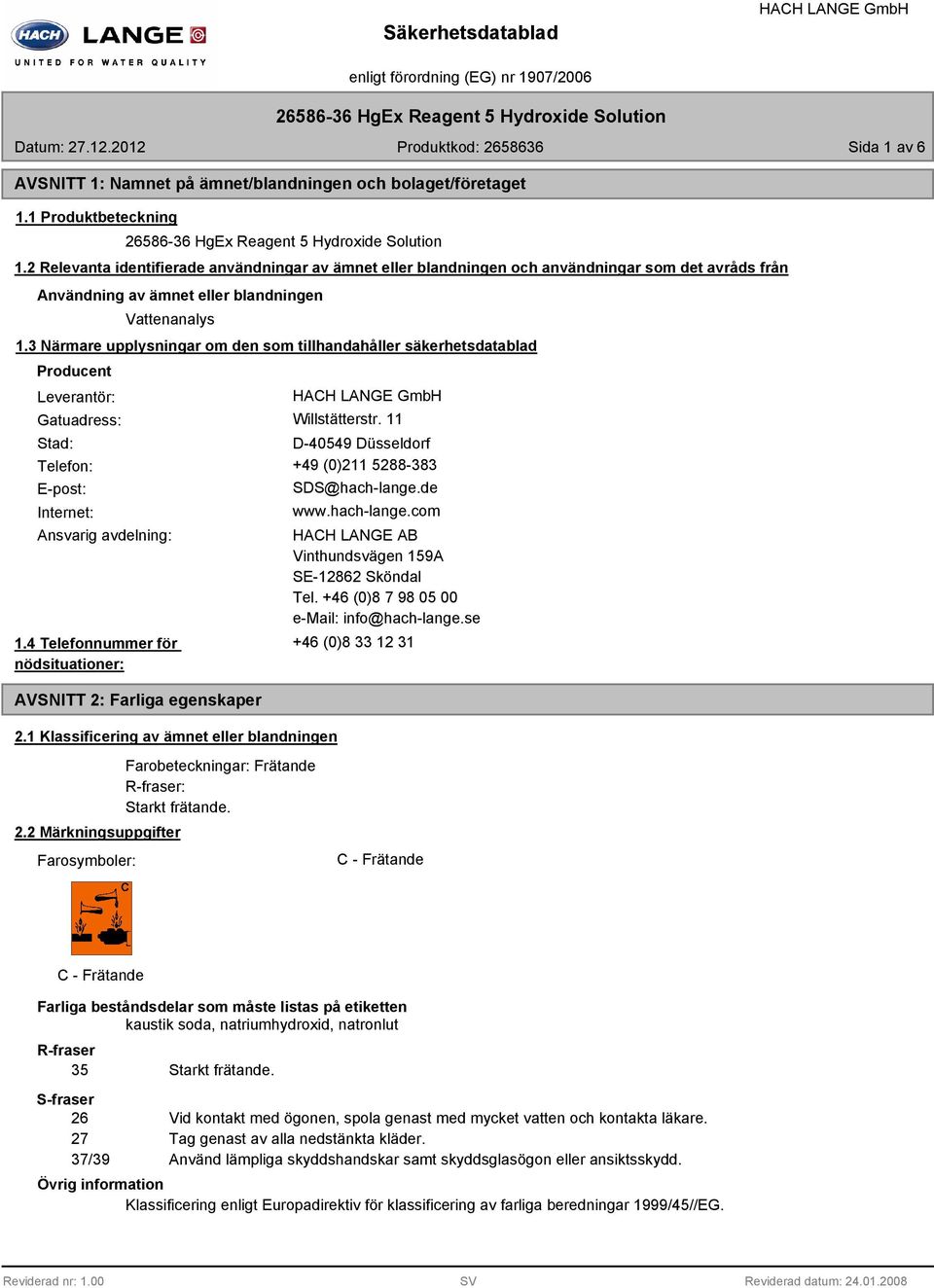 HACH LANGE
UNITED FOR WATER QUALITY

Säkerhetsdatablad

HACH LANGE GmbH

enligt förordning (EG) nr 1907/2006

26586-36 HgEx Reagent 5 Hydroxide Solution

Datum: 27.12.2012

Produktkod: 2658636

Sida 1 av 6

AVSNITT 1: Namnet på ämnet/blandningen och bolaget/företaget

1.1 Produktbeteckning

26586-36 HgEx Reagent 5 Hydroxide Solution

1.2 Relevanta identifierade användningar av ämnet eller blandningen och användningar som det avråds från

Användning av ämnet eller blandningen

Vattenanalys

1.3 Närmare upplysningar om den som tillhandahåller säkerhetsdatablad

Producent

Leverantör: HACH LANGE GmbH
Gatuadress: Willstätterstr. 11
Stad: D-40549 Düsseldorf
Telefon: +49 (0)211 5288-383
E-post: SDS@hach-lange.de
Internet: www.hach-lange.com
Ansvarig avdelning: HACH LANGE AB
Vinthundsvägen 159A
SE-12862 Sköndal
Tel. +46 (0)8 7 98 05 00
e-Mail: info@hach-lange.se

1.4 Telefonnummer för nödsituationer: +46 (0)8 33 12 31

AVSNITT 2: Farliga egenskaper

2.1 Klassificering av ämnet eller blandningen

Farobeteckningar: Frätande
R-fraser:
Starkt frätande.

2.2 Märkningsuppgifter

Farosymboler: C - Frätande

C

C - Frätande

Farliga beståndsdelar som måste listas på etiketten
kaustik soda, natriumhydroxid, natronlut

R-fraser
35 Starkt frätande.

S-fraser
26 Vid kontakt med ögonen, spola genast med mycket vatten och kontakta läkare.
27 Tag genast av alla nedstänkta kläder.
37/39 Använd lämpliga skyddshandskar samt skyddsglasögon eller ansiktsskydd.

Övrig information
Klassificering enligt Europadirektiv för klassificering av farliga beredningar 1999/45//EG.

Reviderad nr: 1.00

SV

Reviderad datum: 24.01.2008